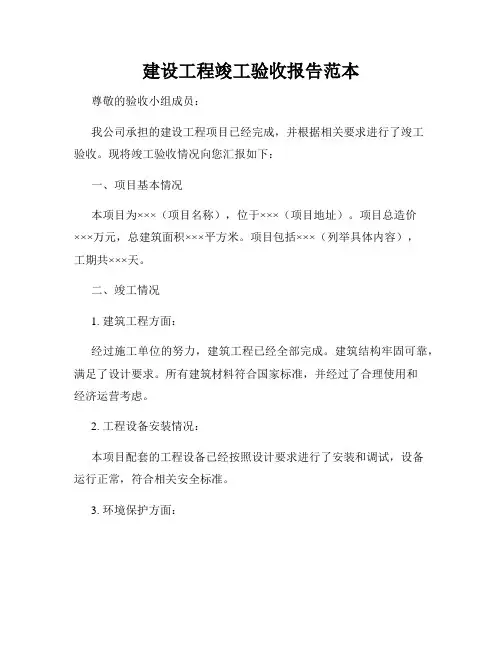 建设工程竣工验收报告范本

尊敬的验收小组成员：

我公司承担的建设工程项目已经完成，并根据相关要求进行了竣工验收。现将竣工验收情况向您汇报如下：

一、项目基本情况

本项目为×××（项目名称），位于×××（项目地址）。项目总造价×××万元，总建筑面积×××平方米。项目包括×××（列举具体内容），工期共×××天。

二、竣工情况

1. 建筑工程方面：

经过施工单位的努力，建筑工程已经全部完成。建筑结构牢固可靠，满足了设计要求。所有建筑材料符合国家标准，并经过了合理使用和经济运营考虑。

2. 工程设备安装情况：

本项目配套的工程设备已经按照设计要求进行了安装和调试，设备运行正常，符合相关安全标准。

3. 环境保护方面：